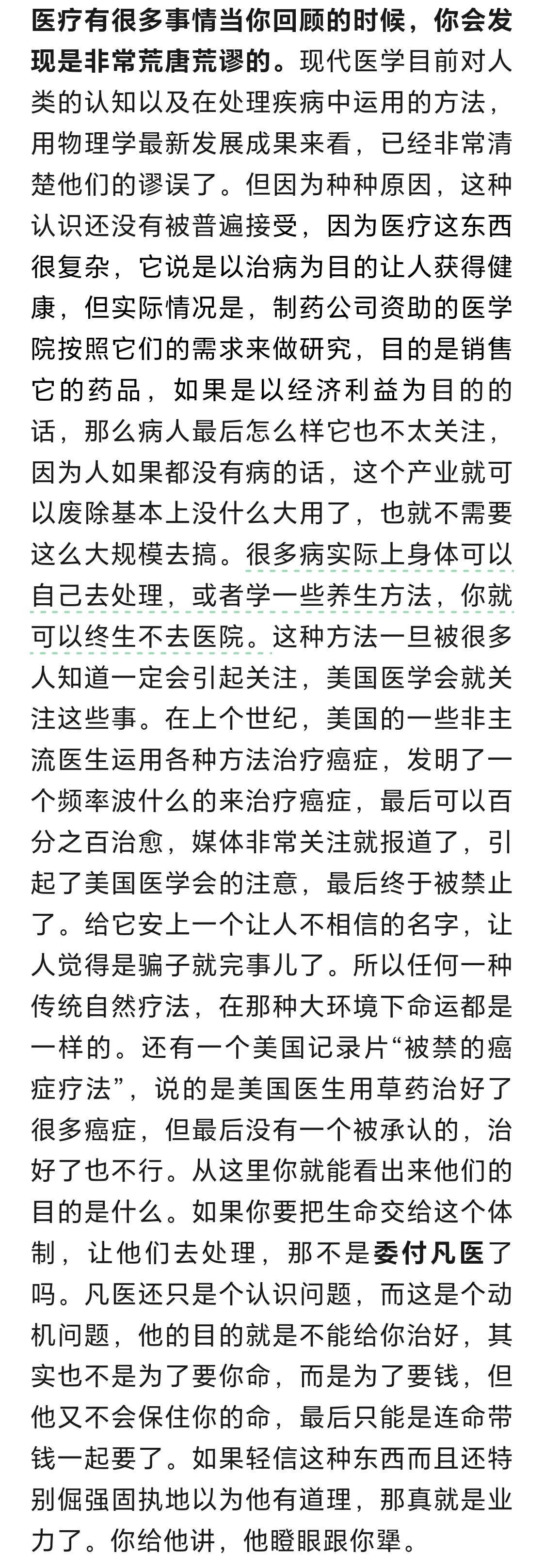 医疗有很多事情当你回顾的时候，你会发现是非常荒唐荒谬的。现代医学目前对人类的认知以及在处理疾病中运用的方法，用物理学最新发展成果来看，已经非常清楚他们的谬误了。但因为种种原因，这种认识还没有被普遍接受，因为医疗这东西很复杂，它说是以治病为目的让人获得健康，但实际情况是，制药公司资助的医学院按照它们的需求来做研究，目的是销售它的药品，如果是以经济利益为目的的话，那么病人最后怎么样它也不太关注，因为人如果都没有病的话，这个产业就可以废除基本上没什么大用了，也就不需要这么大规模去搞。很多病实际上身体可以自己去处理，或者学一些养生方法，你就可以终生不去医院。这种方法一旦被很多人知道一定会引起关注，美国医学会就关注这些事。在上个世纪，美国的一些非主流医生运用各种方法治疗癌症，发明了一个频率波什么的来治疗癌症，最后可以百分之百治愈，媒体非常关注就报道了，引起了美国医学会的注意，最后终于被禁止了。给它安上一个让人不相信的名字，让人觉得是骗子就完事儿了。所以任何一种传统自然疗法，在那种大环境下命运都是一样的。还有一个美国记录片“被禁的癌症疗法”，说的是美国医生用草药治好了很多癌症，但最后没有一个被承认的，治好了也不行。从这里你就能看出来他们的目的是什么。如果你要把生命交给这个体制，让他们去处理，那不是委付凡医了吗。凡医还只是个认识问题，而这是个动机问题，他的目的就是不能给你治好，其实也不是为了要你命，而是为了要钱，但他又不会保住你的命，最后只能是连命带钱一起要了。如果轻信这种东西而且还特别倔强固执地以为他有道理，那真就是业力了。你给他讲，他瞪眼跟你犟。